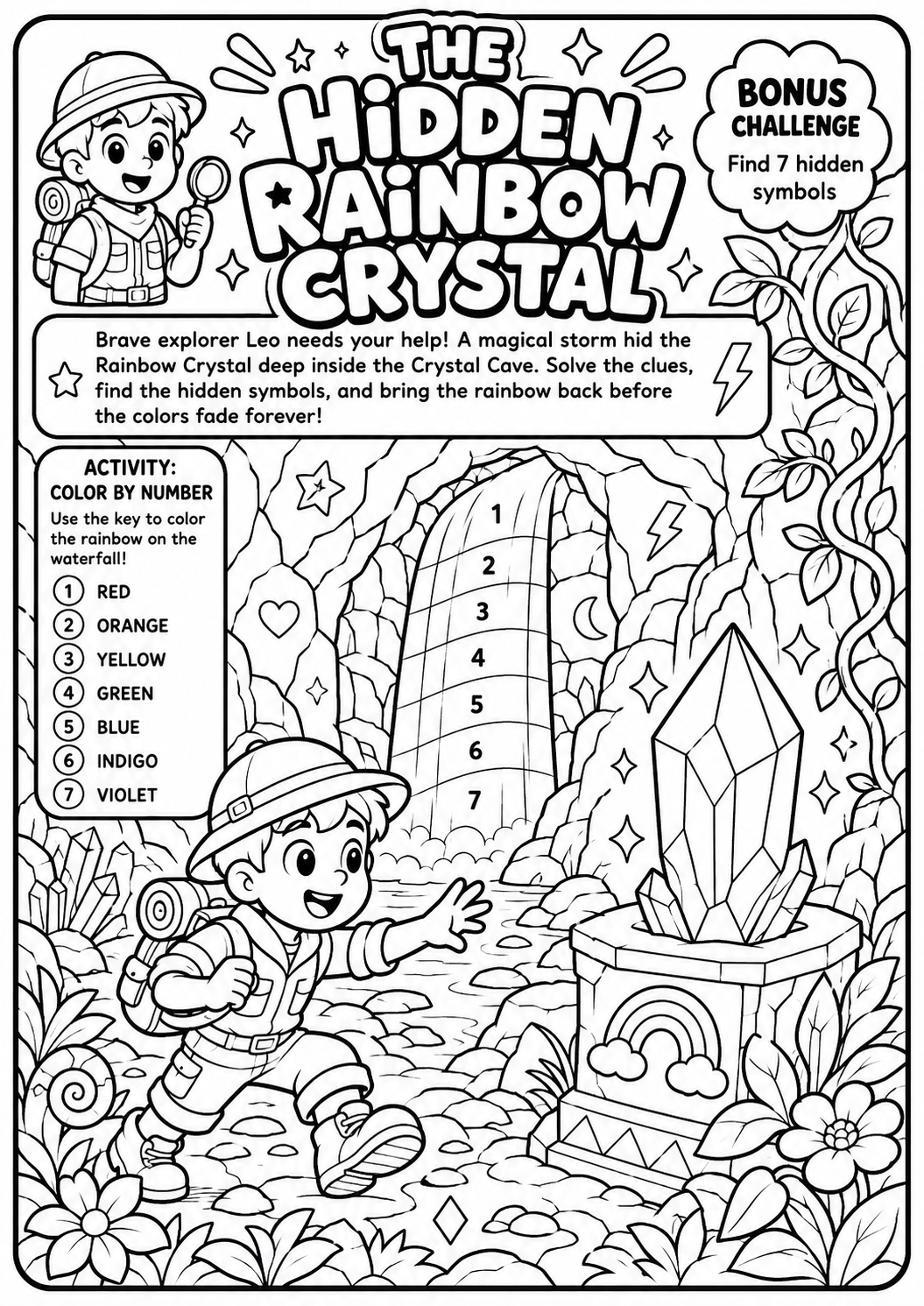 THE HIDDEN RAINBOW CRYSTAL

BONUS CHALLENGE
Find 7 hidden symbols

Brave explorer Leo needs your help! A magical storm hid the Rainbow Crystal deep inside the Crystal Cave. Solve the clues, find the hidden symbols, and bring the rainbow back before the colors fade forever!

ACTIVITY:
COLOR BY NUMBER
Use the key to color the rainbow on the waterfall!
1 RED
2 ORANGE
3 YELLOW
4 GREEN
5 BLUE
6 INDIGO
7 VIOLET

1
2
3
4
5
6
7